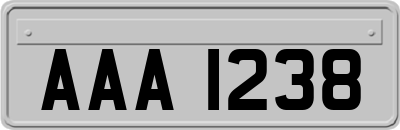 AAA 1238